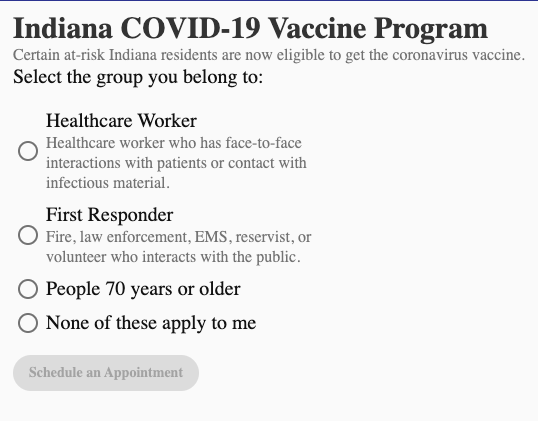 Indiana COVID-19 Vaccine Program

Certain at-risk Indiana residents are now eligible to get the coronavirus vaccine.

Select the group you belong to:

Healthcare Worker
Healthcare worker who has face-to-face interactions with patients or contact with infectious material.

First Responder
Fire, law enforcement, EMS, reservist, or volunteer who interacts with the public.

People 70 years or older

None of these apply to me

Schedule an Appointment